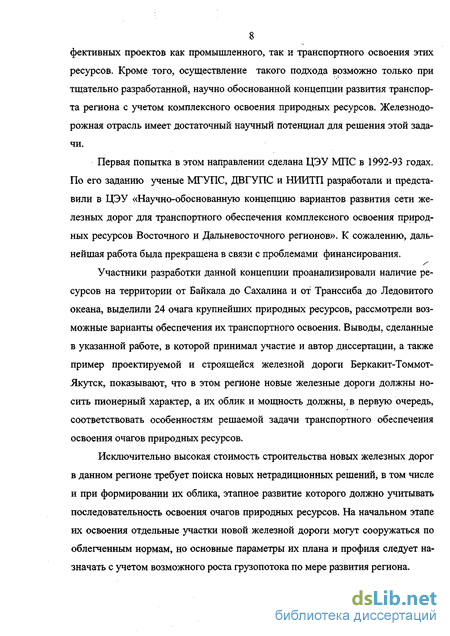 8

фективных проектов как промышленного, так и транспортного освоения этих ресурсов. Кроме того, осуществление такого подхода возможно только при тщательно разработанной, научно обоснованной концепции развития транспорта региона с учетом комплексного освоения природных ресурсов. Железнодорожная отрасль имеет достаточный научный потенциал для решения этой задачи.

Первая попытка в этом направлении сделана ЦЭУ МПС в 1992-93 годах. По его заданию ученые МГУПС, ДВГУПС и НИИТП разработали и представили в ЦЭУ «Научно-обоснованную концепцию вариантов развития сети железных дорог для транспортного обеспечения комплексного освоения природных ресурсов Восточного и Дальневосточного регионов». К сожалению, дальнейшая работа была прекращена в связи с проблемами финансирования.

Участники разработки данной концепции проанализировали наличие ресурсов на территории от Байкала до Сахалина и от Транссиба до Ледовитого океана, выделили 24 очага крупнейших природных ресурсов, рассмотрели возможные варианты обеспечения их транспортного освоения. Выводы, сделанные в указанной работе, в которой принимал участие и автор диссертации, а также пример проектируемой и строящейся железной дороги Беркакит-Томмот-Якутск, показывают, что в этом регионе новые железные дороги должны носить пионерный характер, а их облик и мощность должны, в первую очередь, соответствовать особенностям решаемой задачи транспортного обеспечения освоения очагов природных ресурсов.

Исключительно высокая стоимость строительства новых железных дорог в данном регионе требует поиска новых нетрадиционных решений, в том числе и при формировании их облика, этапное развитие которого должно учитывать последовательность освоения очагов природных ресурсов. На начальном этапе их освоения отдельные участки новой железной дороги могут сооружаться по облегченным нормам, но основные параметры их плана и профиля следует назначать с учетом возможного роста грузопотока по мере развития региона.

dsLib.net
библиотека диссертаций